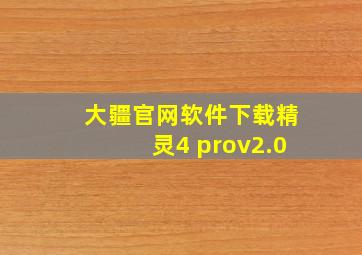 大疆官网软件下载精灵4 prov2.0